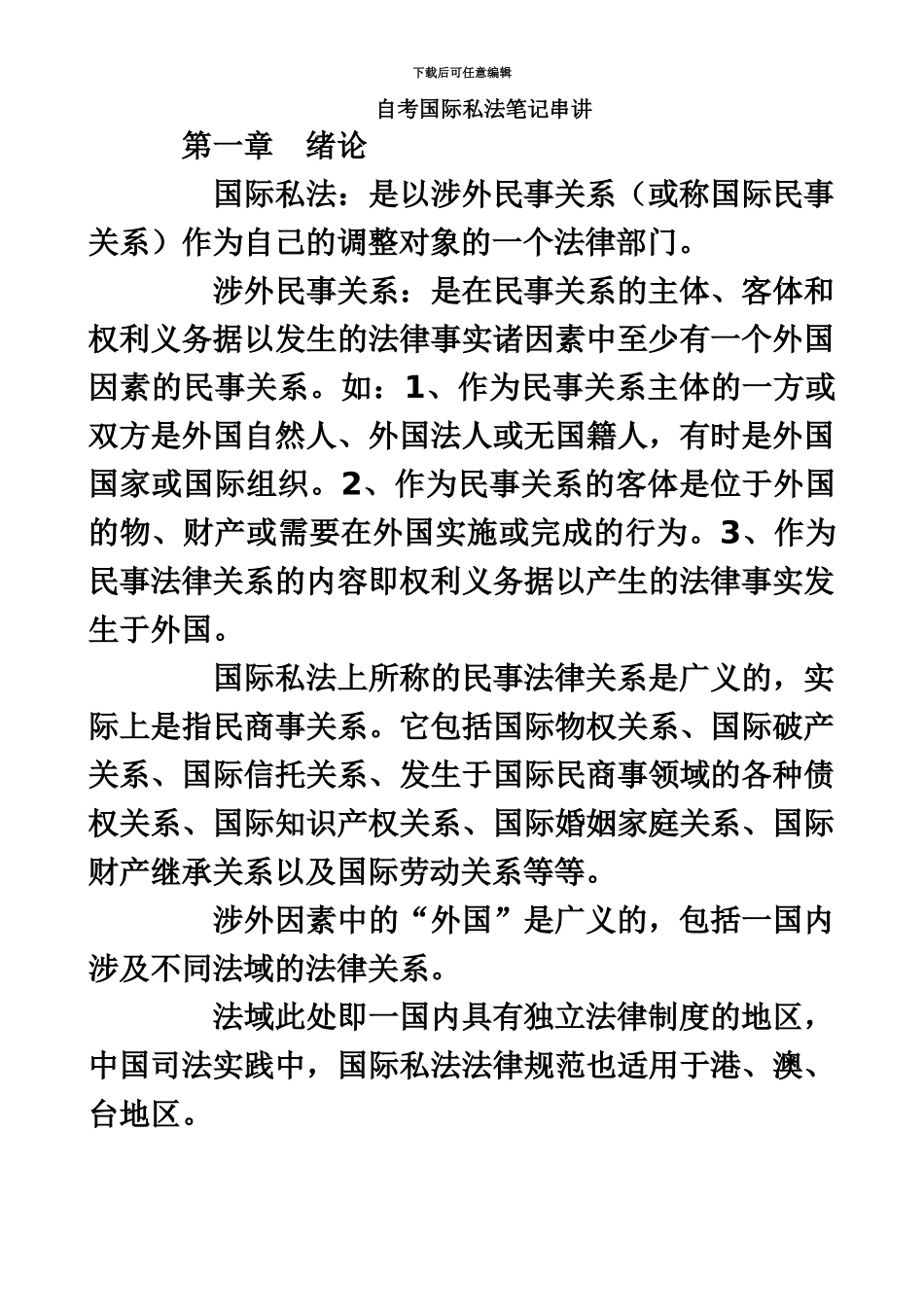 下载后可任意编辑

自考国际私法笔记串讲

第一章 绪论

国际私法：是以涉外民事关系（或称国际民事关系）作为自己的调整对象的一个法律部门。

涉外民事关系：是在民事关系的主体、客体和权利义务据以发生的法律事实诸因素中至少有一个外国因素的民事关系。如：1、作为民事关系主体的一方或双方是外国自然人、外国法人或无国籍人，有时是外国国家或国际组织。2、作为民事关系的客体是位于外国的物、财产或需要在外国实施或完成的行为。3、作为民事法律关系的内容即权利义务据以产生的法律事实发生于外国。

国际私法上所称的民事法律关系是广义的，实际上是指民商事关系。它包括国际物权关系、国际破产关系、国际信托关系、发生于国际民商事领域的各种债权关系、国际知识产权关系、国际婚姻家庭关系、国际财产继承关系以及国际劳动关系等等。

涉外因素中的“外国”是广义的，包括一国内涉及不同法域的法律关系。

法域此处即一国内具有独立法律制度的地区，中国司法实践中，国际私法法律规范也适用于港、澳、台地区。